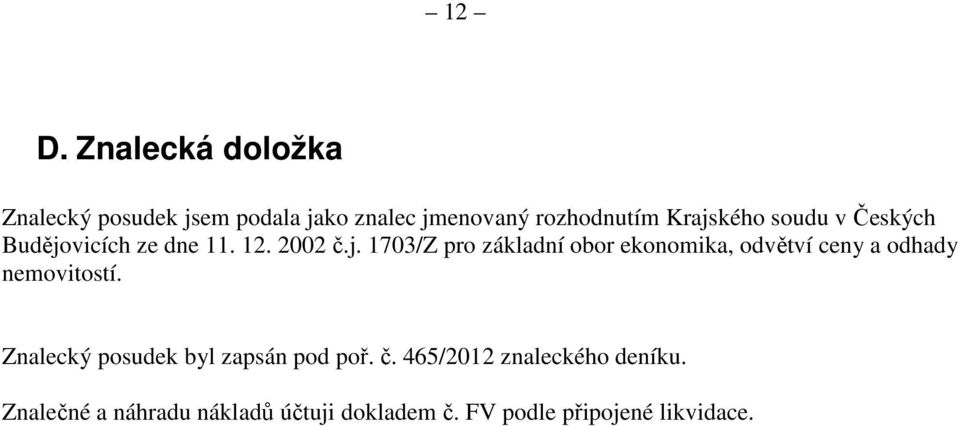 – 12 –

D. Znalecká doložka

Znalecký posudek jsem podala jako znalec jmenovaný rozhodnutím Krajského soudu v Českých Budějovicích ze dne 11. 12. 2002 č.j. 1703/Z pro základní obor ekonomika, odvětví ceny a odhady nemovitostí.

Znalecký posudek byl zapsán pod poř. č. 465/2012 znaleckého deníku.

Znalečné a náhradu nákladů účtuji dokladem č. FV podle připojené likvidace.